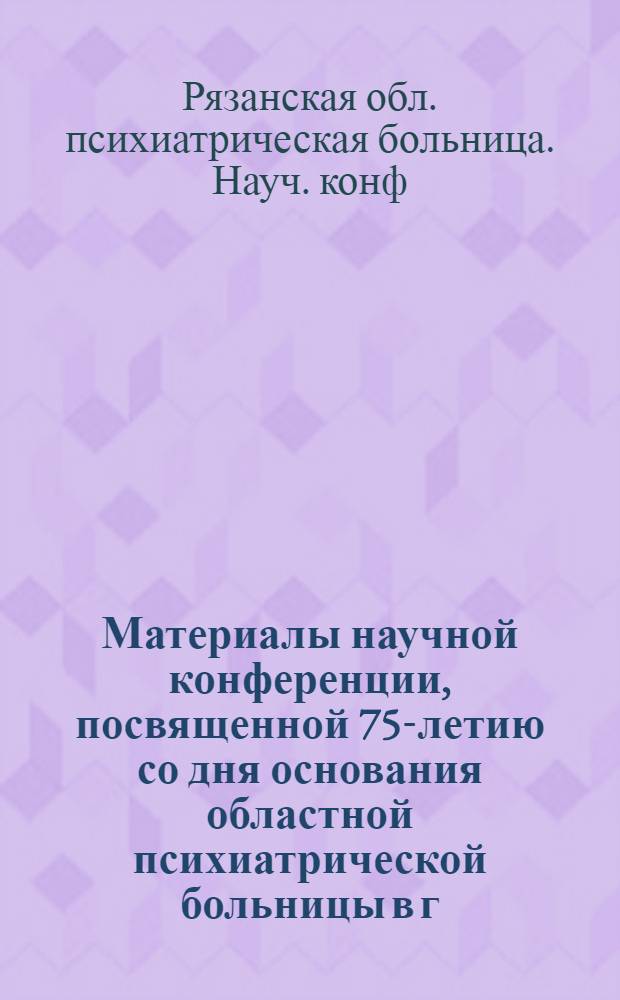 Рязанская обл. психиатрическая больница. Науч. конф

Материалы научной конференции, посвященной 75-летию со дня основания областной психиатрической больницы в г